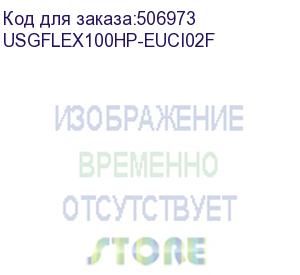 Код для заказа:506973
USGFLEX100HP-EUCI02F

ИЗОБРАЖЕНИЕ
ВРЕМЕННО
ОТСУТСТВУЕТ

STORE